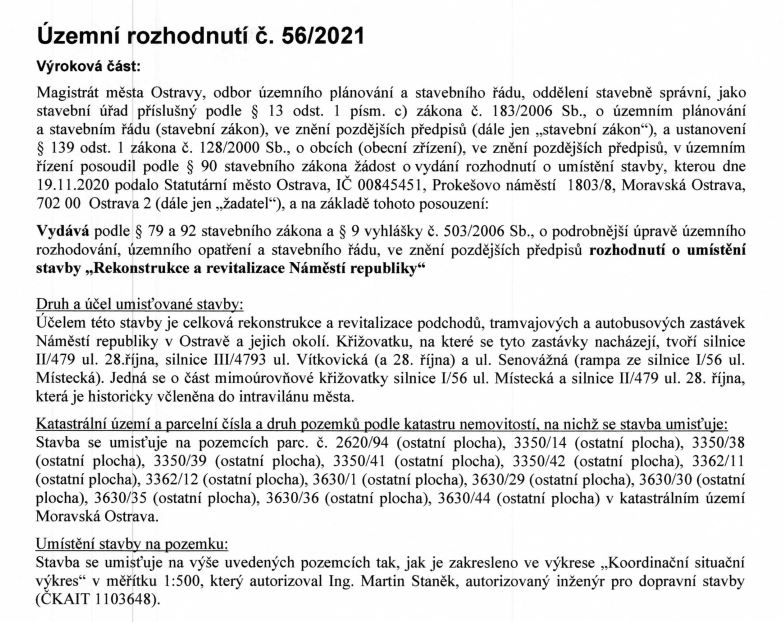 Územní rozhodnutí č. 56/2021

Výroková část:

Magistrát města Ostravy, odbor územního plánování a stavebního řádu, oddělení stavebně správní, jako stavební úřad příslušný podle § 13 odst. 1 písm. c) zákona č. 183/2006 Sb., o územním plánování a stavebním řádu (stavební zákon), ve znění pozdějších předpisů (dále jen „stavební zákon“), a ustanovení § 139 odst. 1 zákona č. 128/2000 Sb., o obcích (obecní zřízení), ve znění pozdějších předpisů, v územním řízení posoudil podle § 90 stavebního zákona žádost o vydání rozhodnutí o umístění stavby, kterou dne 19.11.2020 podalo Statutární město Ostrava, IČ 00845451, Prokešovo náměstí 1803/8, Moravská Ostrava, 702 00 Ostrava 2 (dále jen „žadatel“), a na základě tohoto posouzení:

Vydává podle § 79 a 92 stavebního zákona a § 9 vyhlášky č. 503/2006 Sb., o podrobnější úpravě územního rozhodování, územního opatření a stavebního řádu, ve znění pozdějších předpisů rozhodnutí o umístění stavby „Rekonstrukce a revitalizace Náměstí republiky“

Druh a účel umisťované stavby:
Účelem této stavby je celková rekonstrukce a revitalizace podchodů, tramvajových a autobusových zastávek Náměstí republiky v Ostravě a jejich okolí. Křižovatku, na které se tyto zastávky nacházejí, tvoří silnice II/479 ul. 28.října, silnice III/4793 ul. Vítkovická (a 28. října) a ul. Senovážná (rampa ze silnice I/56 ul. Místecká). Jedná se o část mimoúrovňové křižovatky silnice I/56 ul. Místecká a silnice II/479 ul. 28. října, která je historicky včleněna do intravilánu města.

Katastrální území a parcelní čísla a druh pozemků podle katastru nemovitostí, na nichž se stavba umisťuje:
Stavba se umisťuje na pozemcích parc. č. 2620/94 (ostatní plocha), 3350/14 (ostatní plocha), 3350/38 (ostatní plocha), 3350/39 (ostatní plocha), 3350/41 (ostatní plocha), 3350/42 (ostatní plocha), 3362/11 (ostatní plocha), 3362/12 (ostatní plocha), 3630/1 (ostatní plocha), 3630/29 (ostatní plocha), 3630/30 (ostatní plocha), 3630/35 (ostatní plocha), 3630/36 (ostatní plocha), 3630/44 (ostatní plocha) v katastrálním území Moravská Ostrava.

Umístění stavby na pozemku:
Stavba se umisťuje na výše uvedených pozemcích tak, jak je zakresleno ve výkrese „Koordinační situační výkres“ v měřítku 1:500, který autorizoval Ing. Martin Staněk, autorizovaný inženýr pro dopravní stavby (ČKAIT 1103648).